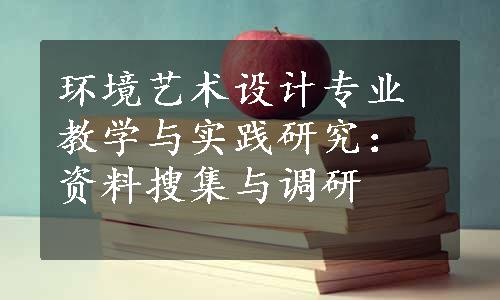 环境艺术设计专业教学与实践研究：资料搜集与调研